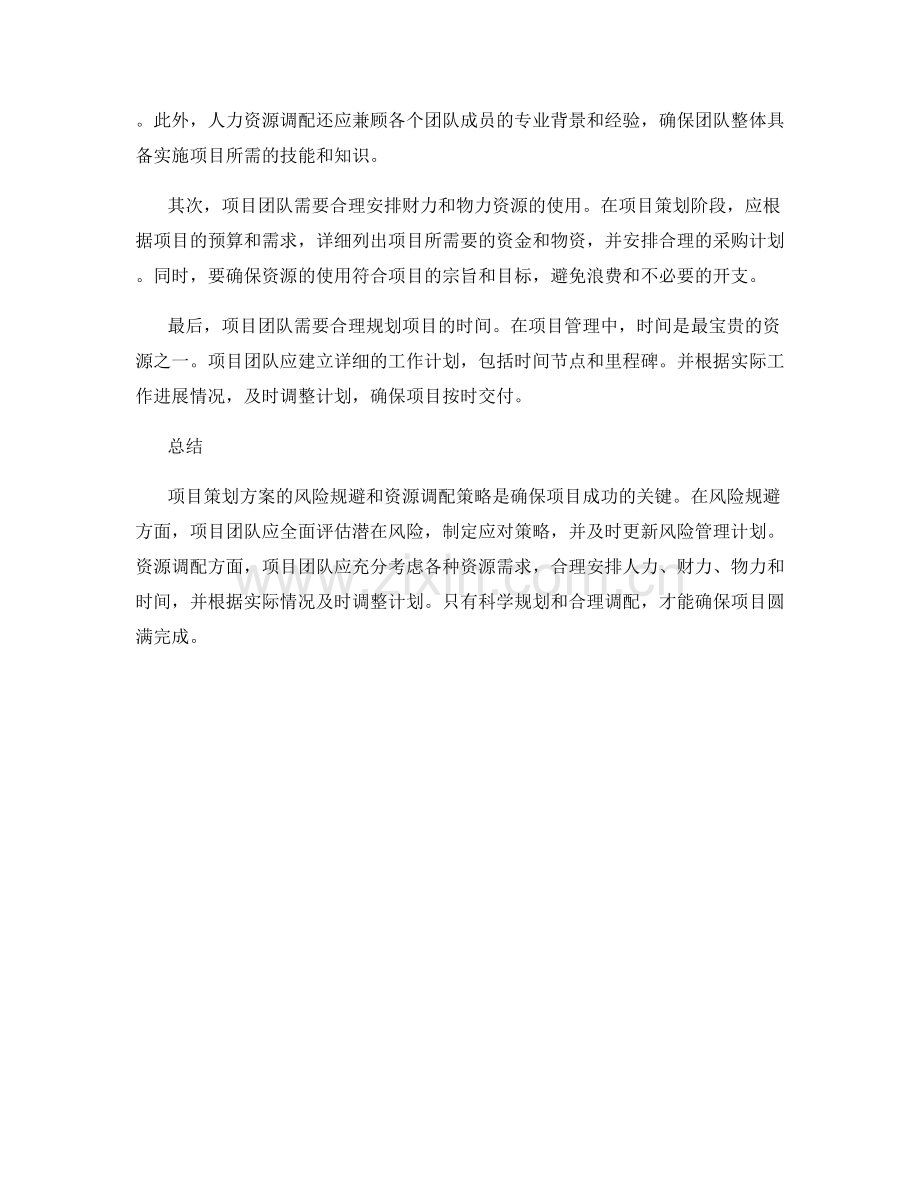 。此外，人力资源调配还应兼顾各个团队成员的专业背景和经验，确保团队整体具备实施项目所需的技能和知识。

其次，项目团队需要合理安排财力和物力资源的使用。在项目策划阶段，应根据项目的预算和需求，详细列出项目所需要的资金和物资，并安排合理的采购计划。同时，要确保资源的使用符合项目的宗旨和目标，避免浪费和不必要的开支。

最后，项目团队需要合理规划项目的时间。在项目管理中，时间是最宝贵的资源之一。项目团队应建立详细的工作计划，包括时间节点和里程碑。并根据实际工作进展情况，及时调整计划，确保项目按时交付。

总结

项目策划方案的风险规避和资源调配策略是确保项目成功的关键。在风险规避方面，项目团队应全面评估潜在风险，制定应对策略，并及时更新风险管理计划。资源调配方面，项目团队应充分考虑各种资源需求，合理安排人力、财力、物力和时间，并根据实际情况及时调整计划。只有科学规划和合理调配，才能确保项目圆满完成。

www.zixin.com.cn